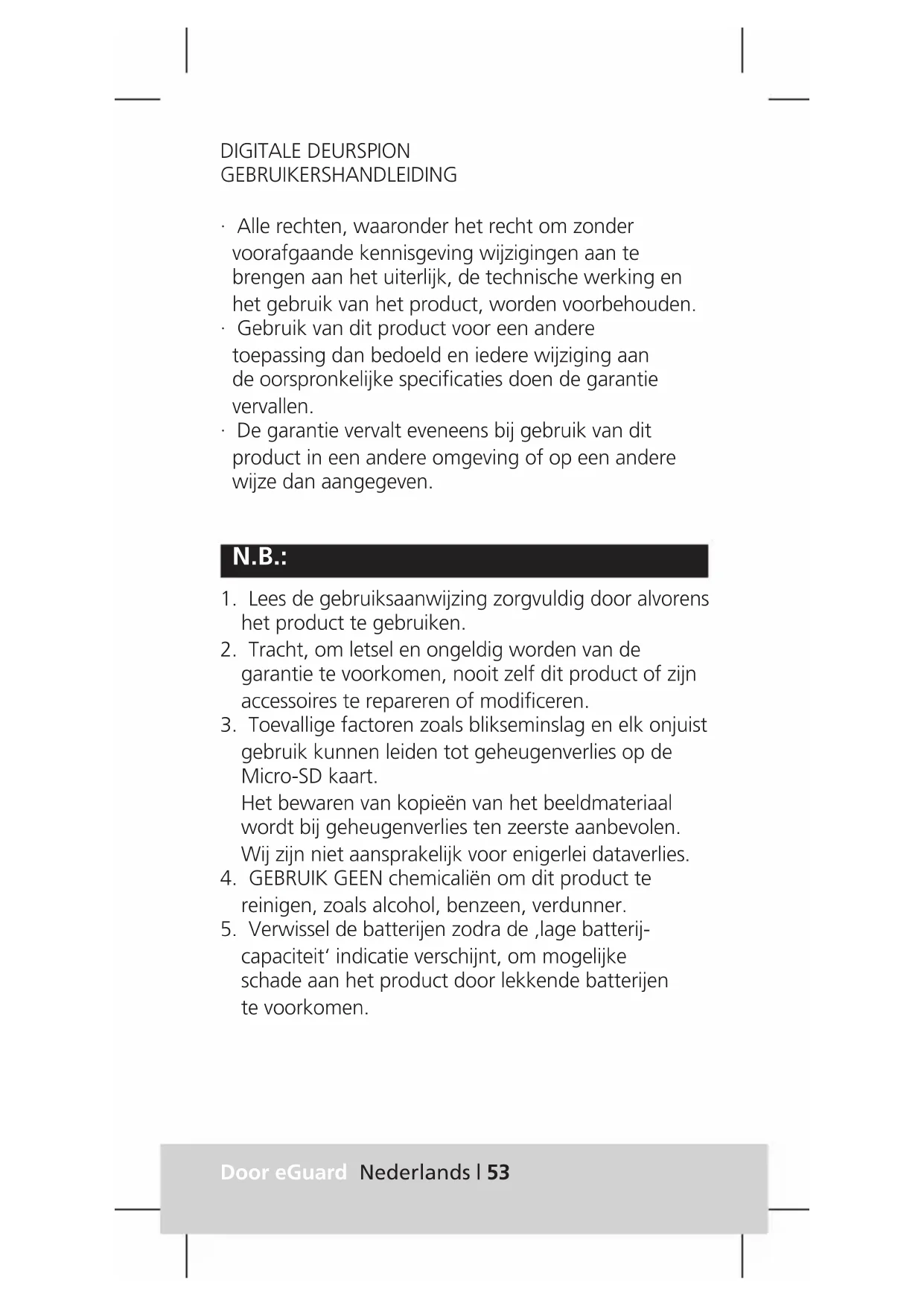 DIGITALE DEURSPION
GEBRUIKERSHANDLEIDING

· Alle rechten, waaronder het recht om zonder voorafgaande kennisgeving wijzigingen aan te brengen aan het uiterlijk, de technische werking en het gebruik van het product, worden voorbehouden.
· Gebruik van dit product voor een andere toepassing dan bedoeld en iedere wijziging aan de oorspronkelijke specificaties doen de garantie vervallen.
· De garantie vervalt eveneens bij gebruik van dit product in een andere omgeving of op een andere wijze dan aangegeven.

N.B.:

1. Lees de gebruiksaanwijzing zorgvuldig door alvorens het product te gebruiken.
2. Tracht, om letsel en ongeldig worden van de garantie te voorkomen, nooit zelf dit product of zijn accessoires te repareren of modificeren.
3. Toevallige factoren zoals blikseminslag en elk onjuist gebruik kunnen leiden tot geheugenverlies op de Micro-SD kaart.
Het bewaren van kopieën van het beeldmateriaal wordt bij geheugenverlies ten zeerste aanbevolen. Wij zijn niet aansprakelijk voor enigerlei dataverlies.
4. GEBRUIK GEEN chemicaliën om dit product te reinigen, zoals alcohol, benzeen, verdunner.
5. Verwissel de batterijen zodra de ‚lage batterijcapaciteit‘ indicatie verschijnt, om mogelijke schade aan het product door lekkende batterijen te voorkomen.

Door eGuard Nederlands l 53